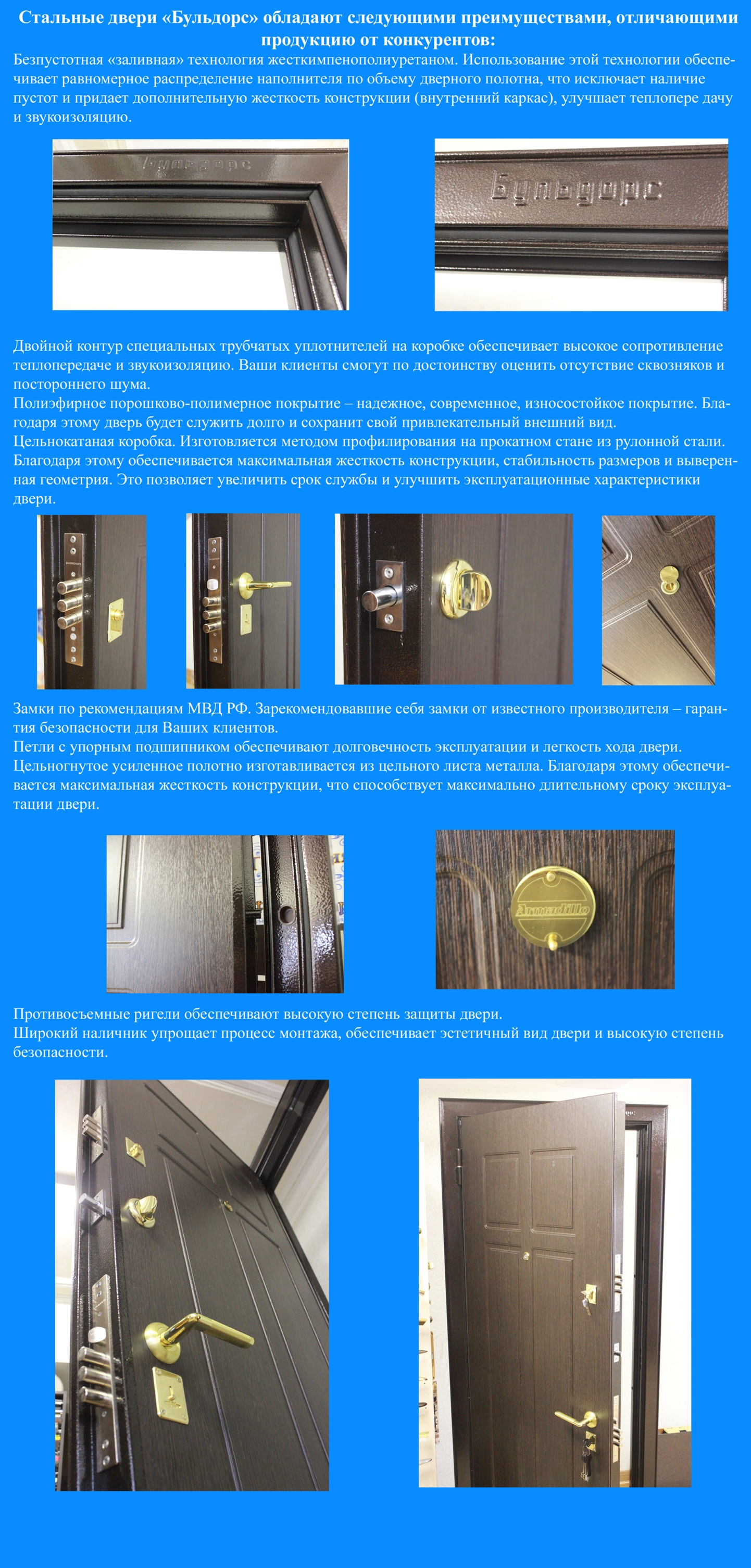 Стальные двери «Бульдорс» обладают следующими преимуществами, отличающими продукцию от конкурентов:

Безпустотная «заливная» технология жесткимпенополиуретаном. Использование этой технологии обеспечивает равномерное распределение наполнителя по объему дверного полотна, что исключает наличие пустот и придает дополнительную жесткость конструкции (внутренний каркас), улучшает теплопере дачу и звукоизоляцию.

Бульдорс

Бульдорс

Двойной контур специальных трубчатых уплотнителей на коробке обеспечивает высокое сопротивление теплопередаче и звукоизоляцию. Ваши клиенты смогут по достоинству оценить отсутствие сквозняков и постороннего шума.
Полиэфирное порошково-полимерное покрытие – надежное, современное, износостойкое покрытие. Благодаря этому дверь будет служить долго и сохранит свой привлекательный внешний вид.
Цельнокатаная коробка. Изготовляется методом профилирования на прокатном стане из рулонной стали. Благодаря этому обеспечивается максимальная жесткость конструкции, стабильность размеров и выверенная геометрия. Это позволяет увеличить срок службы и улучшить эксплуатационные характеристики двери.

Замки по рекомендациям МВД РФ. Зарекомендовавшие себя замки от известного производителя – гарантия безопасности для Ваших клиентов.
Петли с упорным подшипником обеспечивают долговечность эксплуатации и легкость хода двери.
Цельногнутое усиленное полотно изготавливается из цельного листа металла. Благодаря этому обеспечивается максимальная жесткость конструкции, что способствует максимально длительному сроку эксплуатации двери.

Armadillo

Противосъемные ригели обеспечивают высокую степень защиты двери.
Широкий наличник упрощает процесс монтажа, обеспечивает эстетичный вид двери и высокую степень безопасности.